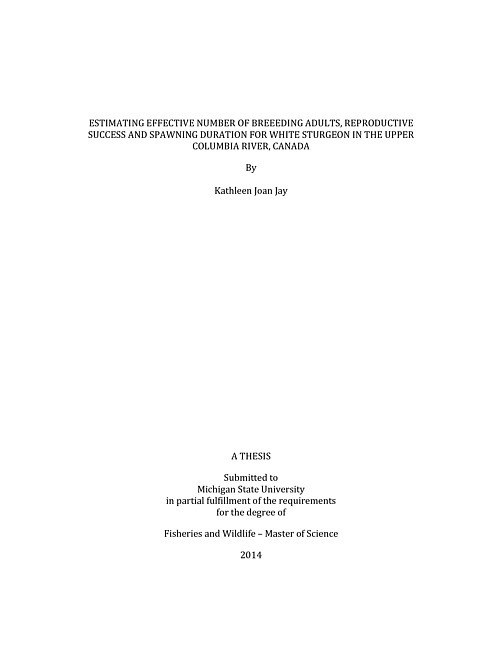 ESTIMATING EFFECTIVE NUMBER OF BREEEDING ADULTS, REPRODUCTIVE SUCCESS AND SPAWNING DURATION FOR WHITE STURGEON IN THE UPPER COLUMBIA RIVER, CANADA

By

Kathleen Joan Jay

A THESIS

Submitted to
Michigan State University
in partial fulfillment of the requirements
for the degree of

Fisheries and Wildlife – Master of Science

2014